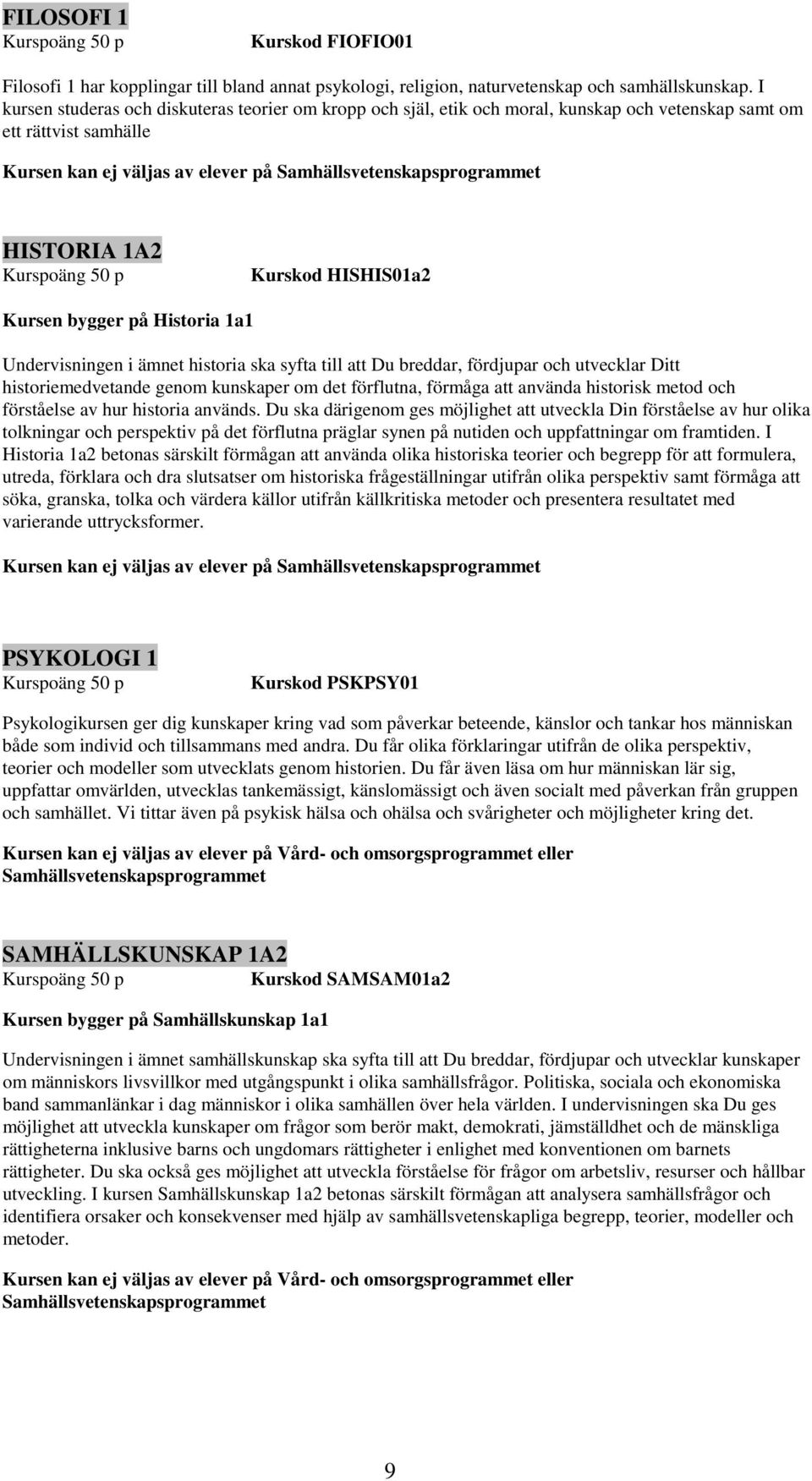 FILOSOFI 1
Kurspoäng 50 p Kurskod FIOFIO01

Filosofi 1 har kopplingar till bland annat psykologi, religion, naturvetenskap och samhällskunskap. I kursen studeras och diskuteras teorier om kropp och själ, etik och moral, kunskap och vetenskap samt om ett rättvist samhälle

Kursen kan ej väljas av elever på Samhällsvetenskapsprogrammet

HISTORIA 1A2
Kurspoäng 50 p Kurskod HISHIS01a2

Kursen bygger på Historia 1a1

Undervisningen i ämnet historia ska syfta till att Du breddar, fördjupar och utvecklar Ditt historiemedvetande genom kunskaper om det förflutna, förmåga att använda historisk metod och förståelse av hur historia används. Du ska därigenom ges möjlighet att utveckla Din förståelse av hur olika tolkningar och perspektiv på det förflutna präglar synen på nutiden och uppfattningar om framtiden. I Historia 1a2 betonas särskilt förmågan att använda olika historiska teorier och begrepp för att formulera, utreda, förklara och dra slutsatser om historiska frågeställningar utifrån olika perspektiv samt förmåga att söka, granska, tolka och värdera källor utifrån källkritiska metoder och presentera resultatet med varierande uttrycksformer.

Kursen kan ej väljas av elever på Samhällsvetenskapsprogrammet

PSYKOLOGI 1
Kurspoäng 50 p Kurskod PSKPSY01

Psykologikursen ger dig kunskaper kring vad som påverkar beteende, känslor och tankar hos människan både som individ och tillsammans med andra. Du får olika förklaringar utifrån de olika perspektiv, teorier och modeller som utvecklats genom historien. Du får även läsa om hur människan lär sig, uppfattar omvärlden, utvecklas tankemässigt, känslomässigt och även socialt med påverkan från gruppen och samhället. Vi tittar även på psykisk hälsa och ohälsa och svårigheter och möjligheter kring det.

Kursen kan ej väljas av elever på Vård- och omsorgsprogrammet eller Samhällsvetenskapsprogrammet

SAMHÄLLSKUNSKAP 1A2
Kurspoäng 50 p Kurskod SAMSAM01a2

Kursen bygger på Samhällskunskap 1a1

Undervisningen i ämnet samhällskunskap ska syfta till att Du breddar, fördjupar och utvecklar kunskaper om människors livsvillkor med utgångspunkt i olika samhällsfrågor. Politiska, sociala och ekonomiska band sammanlänkar i dag människor i olika samhällen över hela världen. I undervisningen ska Du ges möjlighet att utveckla kunskaper om frågor som berör makt, demokrati, jämställdhet och de mänskliga rättigheterna inklusive barns och ungdomars rättigheter i enlighet med konventionen om barnets rättigheter. Du ska också ges möjlighet att utveckla förståelse för frågor om arbetsliv, resurser och hållbar utveckling. I kursen Samhällskunskap 1a2 betonas särskilt förmågan att analysera samhällsfrågor och identifiera orsaker och konsekvenser med hjälp av samhällsvetenskapliga begrepp, teorier, modeller och metoder.

Kursen kan ej väljas av elever på Vård- och omsorgsprogrammet eller Samhällsvetenskapsprogrammet

9